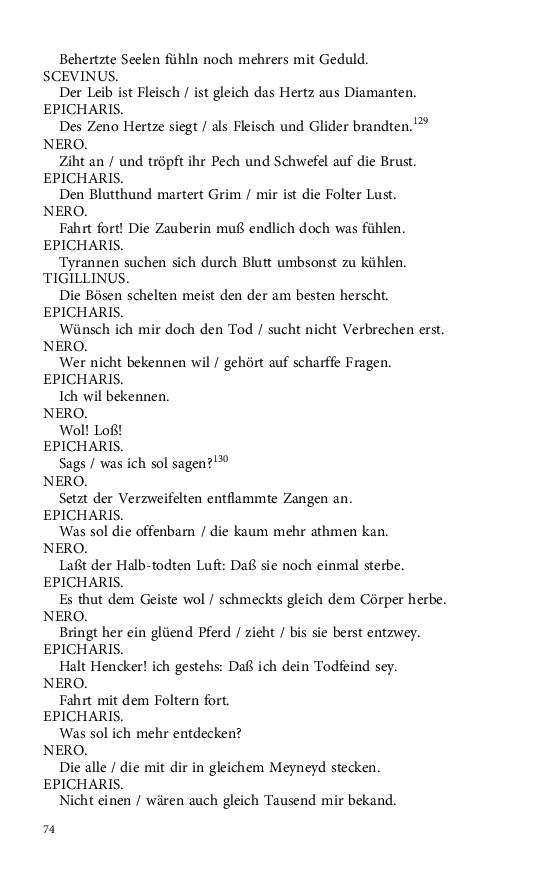 Behertzte Seelen fühln noch mehrers mit Geduld.
SCEVINUS.
Der Leib ist Fleisch / ist gleich das Hertz aus Diamanten.
EPICHARIS.
Des Zeno Hertze siegt / als Fleisch und Glider brandten.$^{129}$
NERO.
Ziht an / und tröpft ihr Pech und Schwefel auf die Brust.
EPICHARIS.
Den Blutthund martert Grim / mir ist die Folter Lust.
NERO.
Fahrt fort! Die Zauberin muß endlich doch was fühlen.
EPICHARIS.
Tyrannen suchen sich durch Blutt umbsonst zu kühlen.
TIGILLINUS.
Die Bösen schelten meist den der am besten herscht.
EPICHARIS.
Wünsch ich mir doch den Tod / sucht nicht Verbrechen erst.
NERO.
Wer nicht bekennen wil / gehört auf scharffe Fragen.
EPICHARIS.
Ich wil bekennen.
NERO.
Wol! Loß!
EPICHARIS.
Sags / was ich sol sagen?$^{130}$
NERO.
Setzt der Verzweifelten entflammte Zangen an.
EPICHARIS.
Was sol die offenbarn / die kaum mehr athmen kan.
NERO.
Laßt der Halb-todten Luft: Daß sie noch einmal sterbe.
EPICHARIS.
Es thut dem Geiste wol / schmeckts gleich dem Cörper herbe.
NERO.
Bringt her ein glüend Pferd / zieht / bis sie berst entzwey.
EPICHARIS.
Halt Hencker! ich gestehs: Daß ich dein Todfeind sey.
NERO.
Fahrt mit dem Foltern fort.
EPICHARIS.
Was sol ich mehr entdecken?
NERO.
Die alle / die mit dir in gleichem Meyneyd stecken.
EPICHARIS.
Nicht einen / wären auch gleich Tausend mir bekand.

74